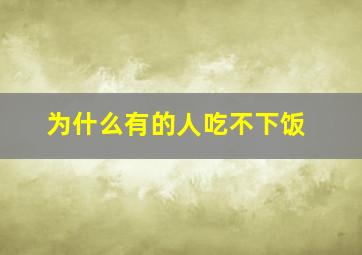 为什么有的人吃不下饭